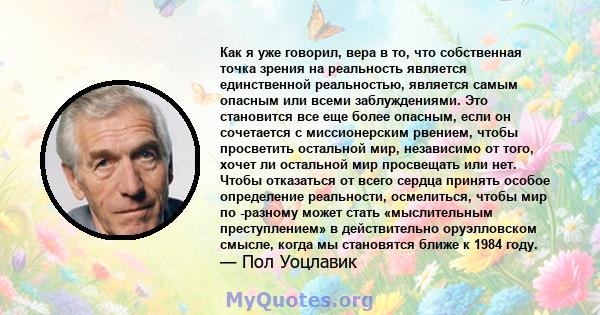 Как я уже говорил, вера в то, что собственная точка зрения на реальность является единственной реальностью, является самым опасным или всеми заблуждениями. Это становится все еще более опасным, если он сочетается с миссионерским рвением, чтобы просветить остальной мир, независимо от того, хочет ли остальной мир просвещать или нет. Чтобы отказаться от всего сердца принять особое определение реальности, осмелиться, чтобы мир по -разному может стать «мыслительным преступлением» в действительно оруэлловском смысле, когда мы становятся ближе к 1984 году.
— Пол Уоцлавик

MyQuotes.org